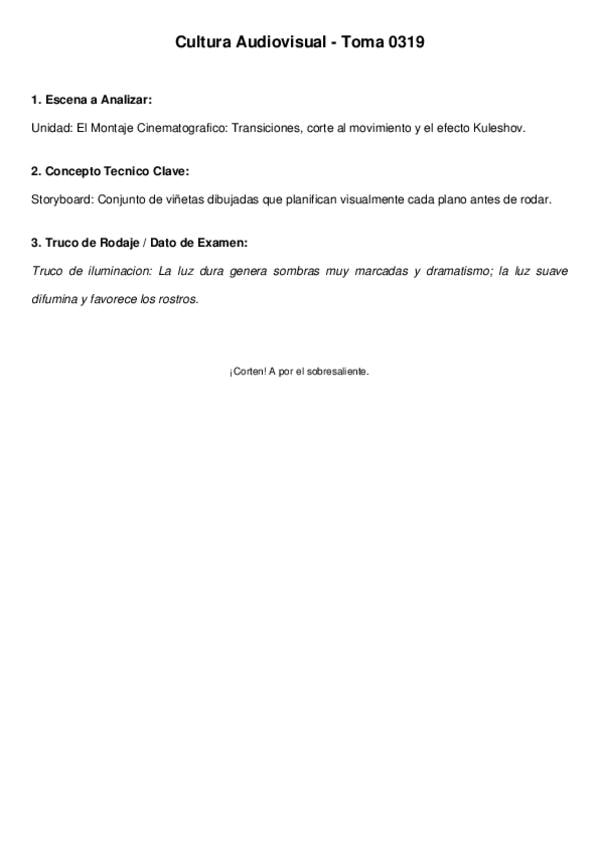 Cultura Audiovisual - Toma 0319

1. Escena a Analizar:

Unidad: El Montaje Cinematografico: Transiciones, corte al movimiento y el efecto Kuleshov.

2. Concepto Tecnico Clave:

Storyboard: Conjunto de viñetas dibujadas que planifican visualmente cada plano antes de rodar.

3. Truco de Rodaje / Dato de Examen:

Truco de iluminacion: La luz dura genera sombras muy marcadas y dramatismo; la luz suave difumina y favorece los rostros.

¡Corten! A por el sobresaliente.